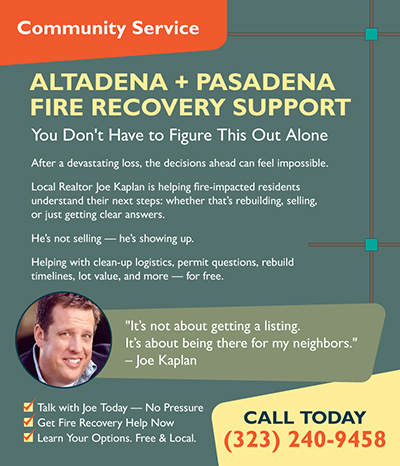 Community Service

ALTADENA + PASADENA FIRE RECOVERY SUPPORT

You Don't Have to Figure This Out Alone

After a devastating loss, the decisions ahead can feel impossible.

Local Realtor Joe Kaplan is helping fire-impacted residents understand their next steps: whether that's rebuilding, selling, or just getting clear answers.

He's not selling — he's showing up.

Helping with clean-up logistics, permit questions, rebuild timelines, lot value, and more — for free.

"It's not about getting a listing.
It's about being there for my neighbors."
– Joe Kaplan

☑ Talk with Joe Today — No Pressure
☑ Get Fire Recovery Help Now
☑ Learn Your Options. Free & Local.

CALL TODAY
(323) 240-9458